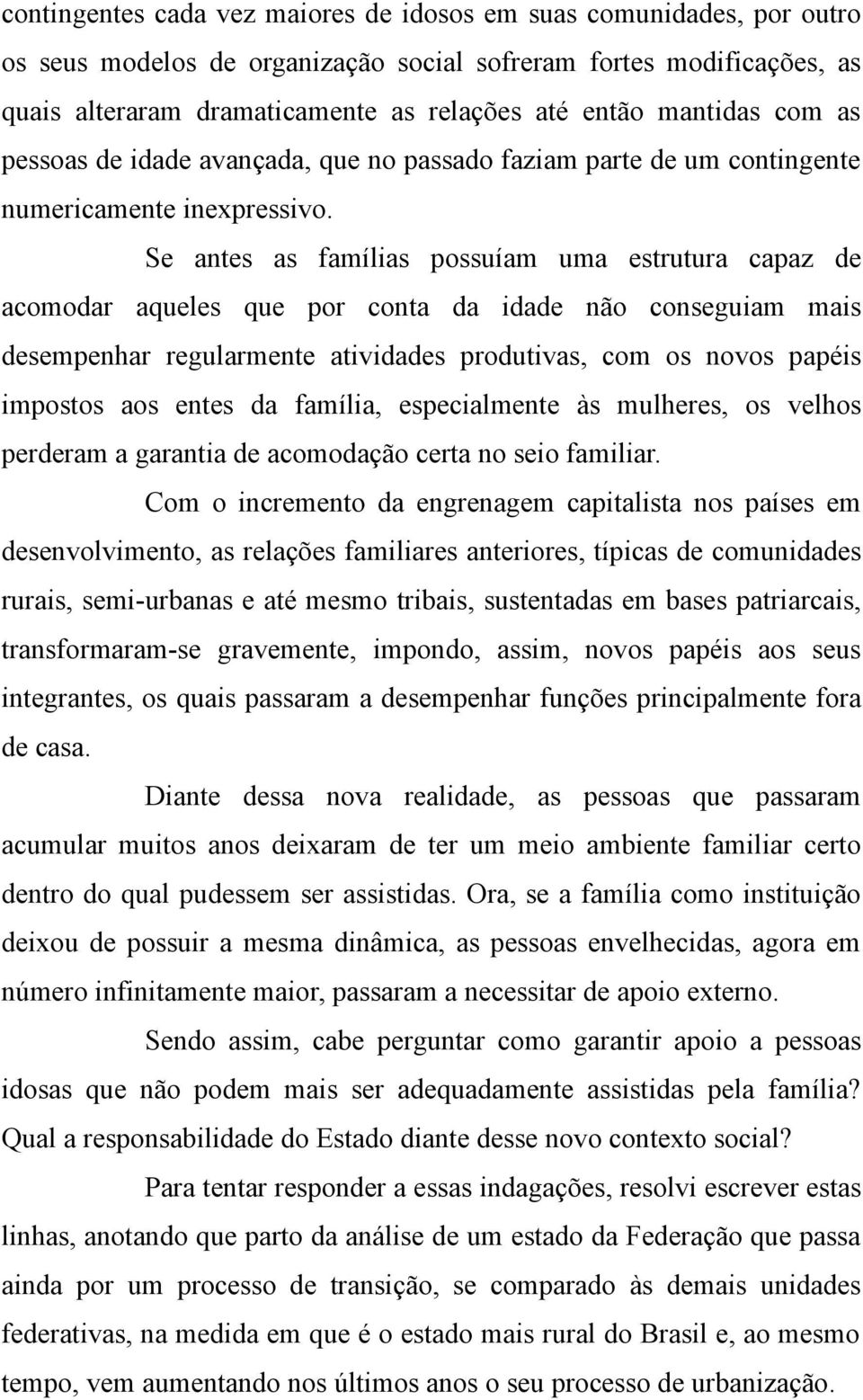 contingentes cada vez maiores de idosos em suas comunidades, por outro os seus modelos de organização social sofreram fortes modificações, as quais alteraram dramaticamente as relações até então mantidas com as pessoas de idade avançada, que no passado faziam parte de um contingente numericamente inexpressivo.

Se antes as famílias possuíam uma estrutura capaz de acomodar aqueles que por conta da idade não conseguiam mais desempenhar regularmente atividades produtivas, com os novos papéis impostos aos entes da família, especialmente às mulheres, os velhos perderam a garantia de acomodação certa no seio familiar.

Com o incremento da engrenagem capitalista nos países em desenvolvimento, as relações familiares anteriores, típicas de comunidades rurais, semi-urbanas e até mesmo tribais, sustentadas em bases patriarcais, transformaram-se gravemente, impondo, assim, novos papéis aos seus integrantes, os quais passaram a desempenhar funções principalmente fora de casa.

Diante dessa nova realidade, as pessoas que passaram acumular muitos anos deixaram de ter um meio ambiente familiar certo dentro do qual pudessem ser assistidas. Ora, se a família como instituição deixou de possuir a mesma dinâmica, as pessoas envelhecidas, agora em número infinitamente maior, passaram a necessitar de apoio externo.

Sendo assim, cabe perguntar como garantir apoio a pessoas idosas que não podem mais ser adequadamente assistidas pela família? Qual a responsabilidade do Estado diante desse novo contexto social?

Para tentar responder a essas indagações, resolvi escrever estas linhas, anotando que parto da análise de um estado da Federação que passa ainda por um processo de transição, se comparado às demais unidades federativas, na medida em que é o estado mais rural do Brasil e, ao mesmo tempo, vem aumentando nos últimos anos o seu processo de urbanização.